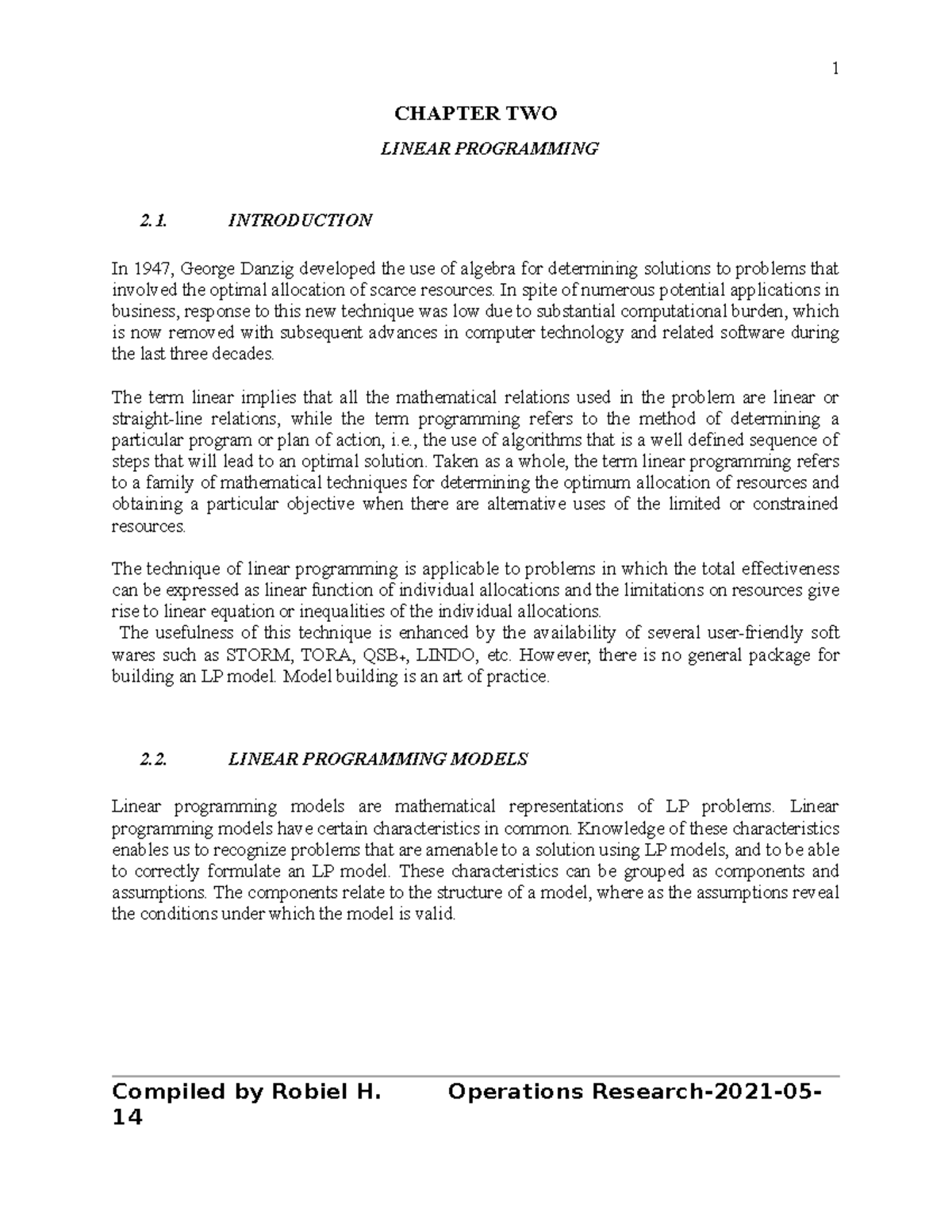 1

CHAPTER TWO

LINEAR PROGRAMMING

2.1. INTRODUCTION

In 1947, George Danzig developed the use of algebra for determining solutions to problems that involved the optimal allocation of scarce resources. In spite of numerous potential applications in business, response to this new technique was low due to substantial computational burden, which is now removed with subsequent advances in computer technology and related software during the last three decades.

The term linear implies that all the mathematical relations used in the problem are linear or straight-line relations, while the term programming refers to the method of determining a particular program or plan of action, i.e., the use of algorithms that is a well defined sequence of steps that will lead to an optimal solution. Taken as a whole, the term linear programming refers to a family of mathematical techniques for determining the optimum allocation of resources and obtaining a particular objective when there are alternative uses of the limited or constrained resources.

The technique of linear programming is applicable to problems in which the total effectiveness can be expressed as linear function of individual allocations and the limitations on resources give rise to linear equation or inequalities of the individual allocations.
The usefulness of this technique is enhanced by the availability of several user-friendly soft wares such as STORM, TORA, QSB+, LINDO, etc. However, there is no general package for building an LP model. Model building is an art of practice.

2.2. LINEAR PROGRAMMING MODELS

Linear programming models are mathematical representations of LP problems. Linear programming models have certain characteristics in common. Knowledge of these characteristics enables us to recognize problems that are amenable to a solution using LP models, and to be able to correctly formulate an LP model. These characteristics can be grouped as components and assumptions. The components relate to the structure of a model, where as the assumptions reveal the conditions under which the model is valid.

Compiled by Robiel H. Operations Research-2021-05-14